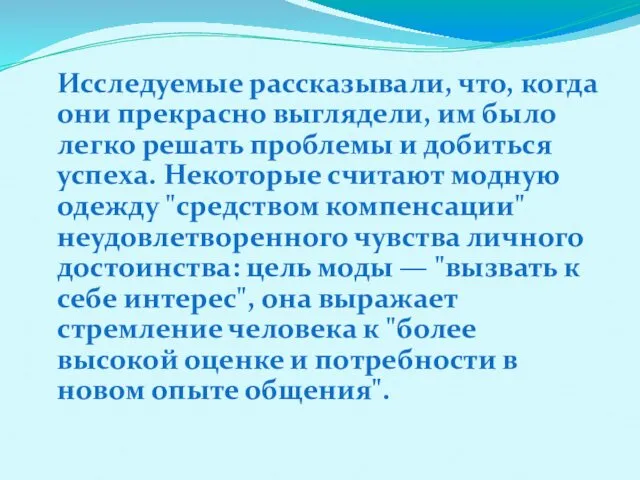 Исследуемые рассказывали, что, когда они прекрасно выглядели, им было легко решать проблемы и добиться успеха. Некоторые считают модную одежду "средством компенсации" неудовлетворенного чувства личного достоинства: цель моды — "вызвать к себе интерес", она выражает стремление человека к "более высокой оценке и потребности в новом опыте общения".